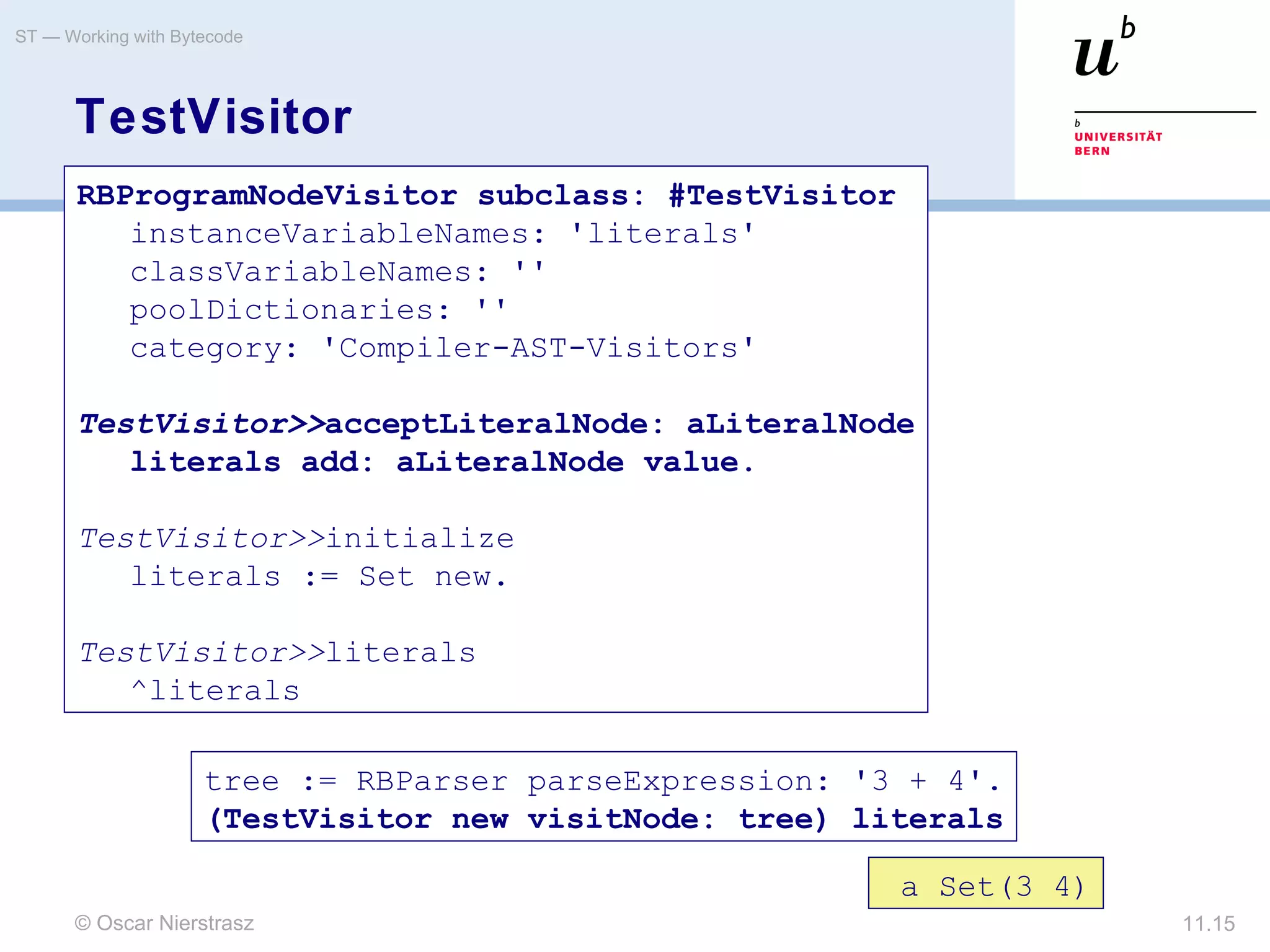 ST — Working with Bytecode

$u^b$

b
UNIVERSITÄT
BERN

TestVisitor

RBProgramNodeVisitor subclass: #TestVisitor
instanceVariableNames: 'literals'
classVariableNames: ''
poolDictionaries: ''
category: 'Compiler-AST-Visitors'

TestVisitor>>acceptLiteralNode: aLiteralNode
literals add: aLiteralNode value.

TestVisitor>>initialize
literals := Set new.

TestVisitor>>literals
^literals

tree := RBParser parseExpression: '3 + 4'.
(TestVisitor new visitNode: tree) literals

a Set(3 4)

© Oscar Nierstrasz

11.15